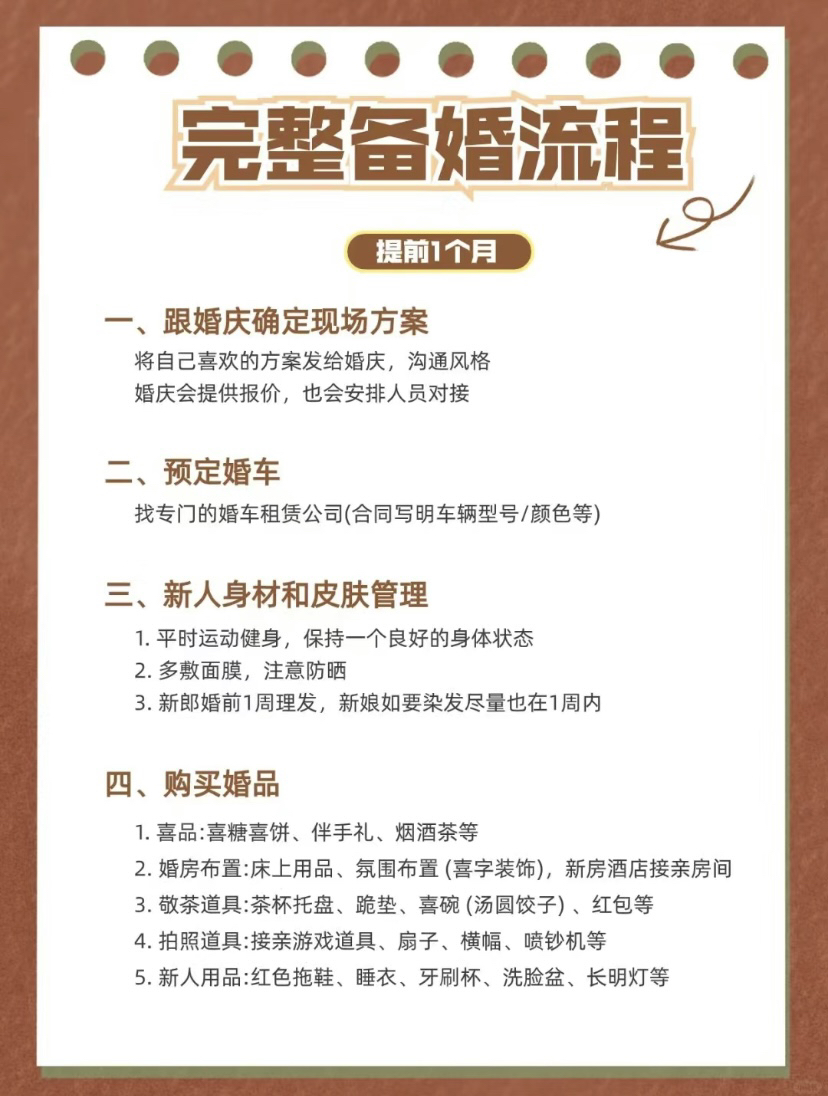 完整备婚流程

提前1个月

一、跟婚庆确定现场方案
将自己喜欢的方案发给婚庆，沟通风格
婚庆会提供报价，也会安排人员对接

二、预定婚车
找专门的婚车租赁公司(合同写明车辆型号/颜色等)

三、新人身材和皮肤管理
1. 平时运动健身，保持一个良好的身体状态
2. 多敷面膜，注意防晒
3. 新郎婚前1周理发，新娘如要染发尽量也在1周内

四、购买婚品
1. 喜品:喜糖喜饼、伴手礼、烟酒茶等
2. 婚房布置:床上用品、氛围布置 (喜字装饰)，新房酒店接亲房间
3. 敬茶道具:茶杯托盘、跪垫、喜碗 (汤圆饺子) 、红包等
4. 拍照道具:接亲游戏道具、扇子、横幅、喷钞机等
5. 新人用品:红色拖鞋、睡衣、牙刷杯、洗脸盆、长明灯等